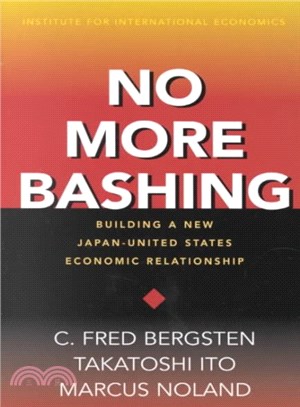 INSTITUTE FOR INTERNATIONAL ECONOMICS

NO MORE BASHING

BUILDING A NEW JAPAN-UNITED STATES ECONOMIC RELATIONSHIP

C. FRED BERGSTEN
TAKATOSHI ITO
MARCUS NOLAND